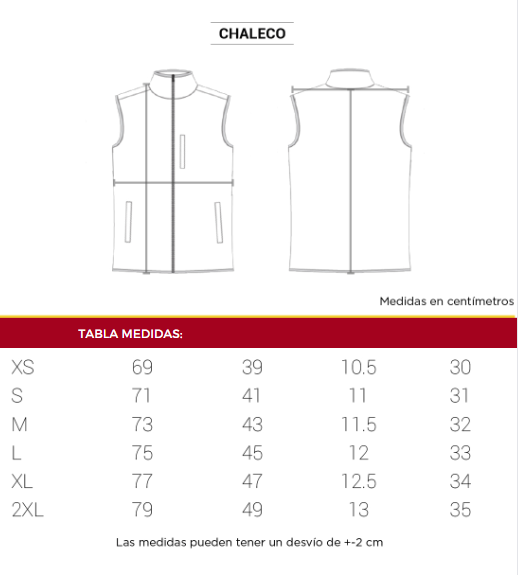 CHALECO

Medidas en centímetros

TABLA MEDIDAS:

| | | | | |
|---|---|---|---|---|
| XS | 69 | 39 | 10.5 | 30 |
| S | 71 | 41 | 11 | 31 |
| M | 73 | 43 | 11.5 | 32 |
| L | 75 | 45 | 12 | 33 |
| XL | 77 | 47 | 12.5 | 34 |
| 2XL | 79 | 49 | 13 | 35 |

Las medidas pueden tener un desvío de +-2 cm